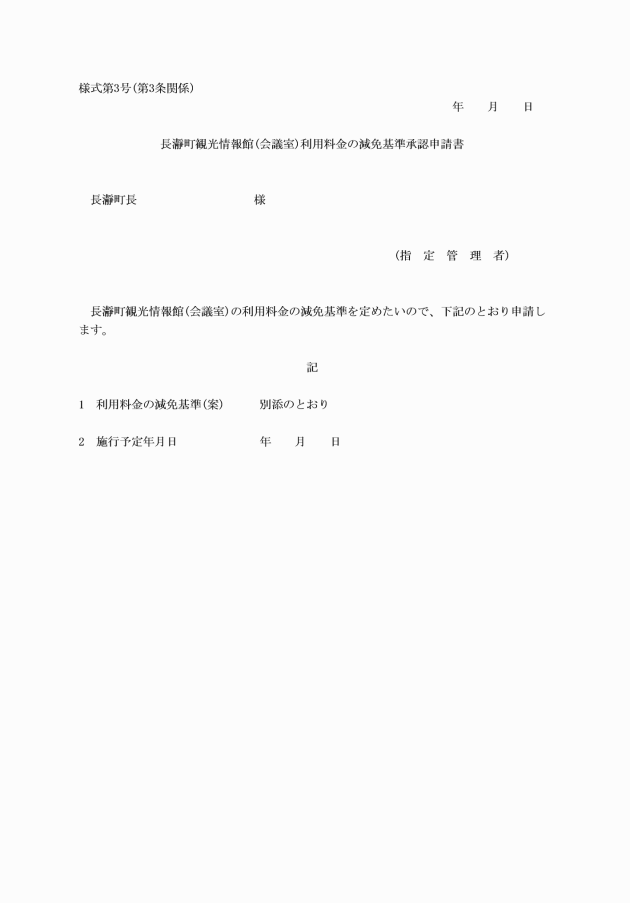 様式第3号(第3条関係)

年　月　日

長瀞町観光情報館(会議室)利用料金の減免基準承認申請書

長瀞町長　　　　　様

(指　定　管　理　者)

長瀞町観光情報館(会議室)の利用料金の減免基準を定めたいので、下記のとおり申請します。

記

1　利用料金の減免基準(案)　　別添のとおり

2　施行予定年月日　　　　年　月　日